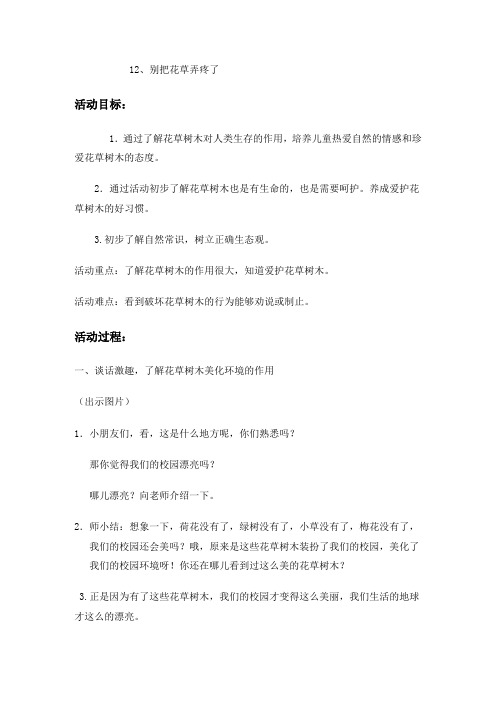 12、别把花草弄疼了

活动目标：

1．通过了解花草树木对人类生存的作用，培养儿童热爱自然的情感和珍爱花草树木的态度。

2．通过活动初步了解花草树木也是有生命的，也是需要呵护。养成爱护花草树木的好习惯。

3.初步了解自然常识，树立正确生态观。

活动重点：了解花草树木的作用很大，知道爱护花草树木。

活动难点：看到破坏花草树木的行为能够劝说或制止。

活动过程：

一、谈话激趣，了解花草树木美化环境的作用

（出示图片）

1．小朋友们，看，这是什么地方呢，你们熟悉吗？

那你觉得我们的校园漂亮吗？

哪儿漂亮？向老师介绍一下。

2．师小结：想象一下，荷花没有了，绿树没有了，小草没有了，梅花没有了，我们的校园还会美吗？哦，原来是这些花草树木装扮了我们的校园，美化了我们的校园环境呀！你还在哪儿看到过这么美的花草树木？

3.正是因为有了这些花草树木，我们的校园才变得这么美丽，我们生活的地球才这么的漂亮。